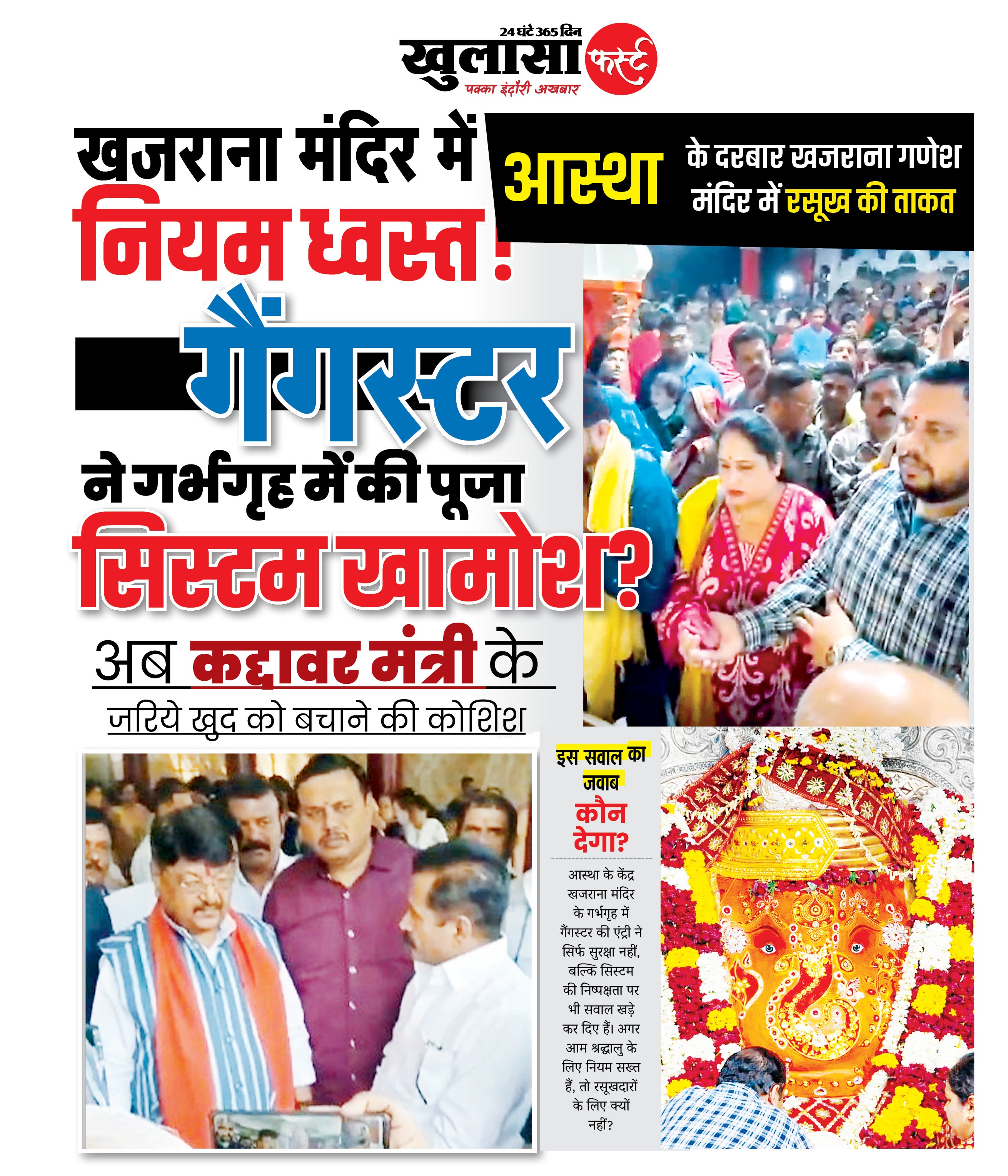 24 घंटे 365 दिन
खुलासा फर्स्ट
पक्का इंदौरी अखबार

खजराना मंदिर में
नियम ध्वस्त!

आस्था के दरबार खजराना गणेश मंदिर में रसूख की ताकत

गैंगस्टर
ने गर्भगृह में की पूजा
सिस्टम खामोश?
अब कद्दावर मंत्री के
जरिये खुद को बचाने की कोशिश

इस सवाल का जवाब
कौन देगा?

आस्था के केंद्र खजराना मंदिर के गर्भगृह में गैंगस्टर की एंट्री ने सिर्फ सुरक्षा नहीं, बल्कि सिस्टम की निष्पक्षता पर भी सवाल खड़े कर दिए हैं। अगर आम श्रद्धालु के लिए नियम सख्त हैं, तो रसूखदारों के लिए क्यों नहीं?